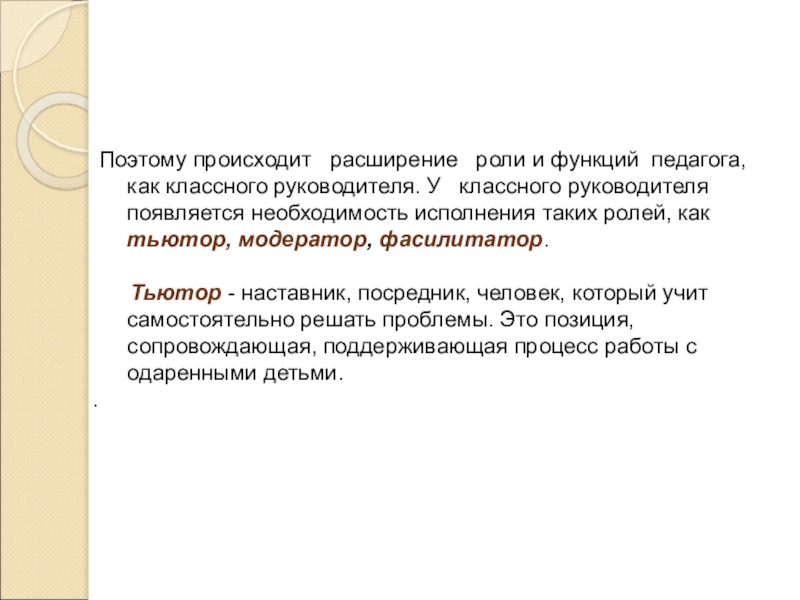 Поэтому происходит расширение роли и функций педагога, как классного руководителя. У классного руководителя появляется необходимость исполнения таких ролей, как тьютор, модератор, фасилитатор.

Тьютор - наставник, посредник, человек, который учит самостоятельно решать проблемы. Это позиция, сопровождающая, поддерживающая процесс работы с одаренными детьми.

.